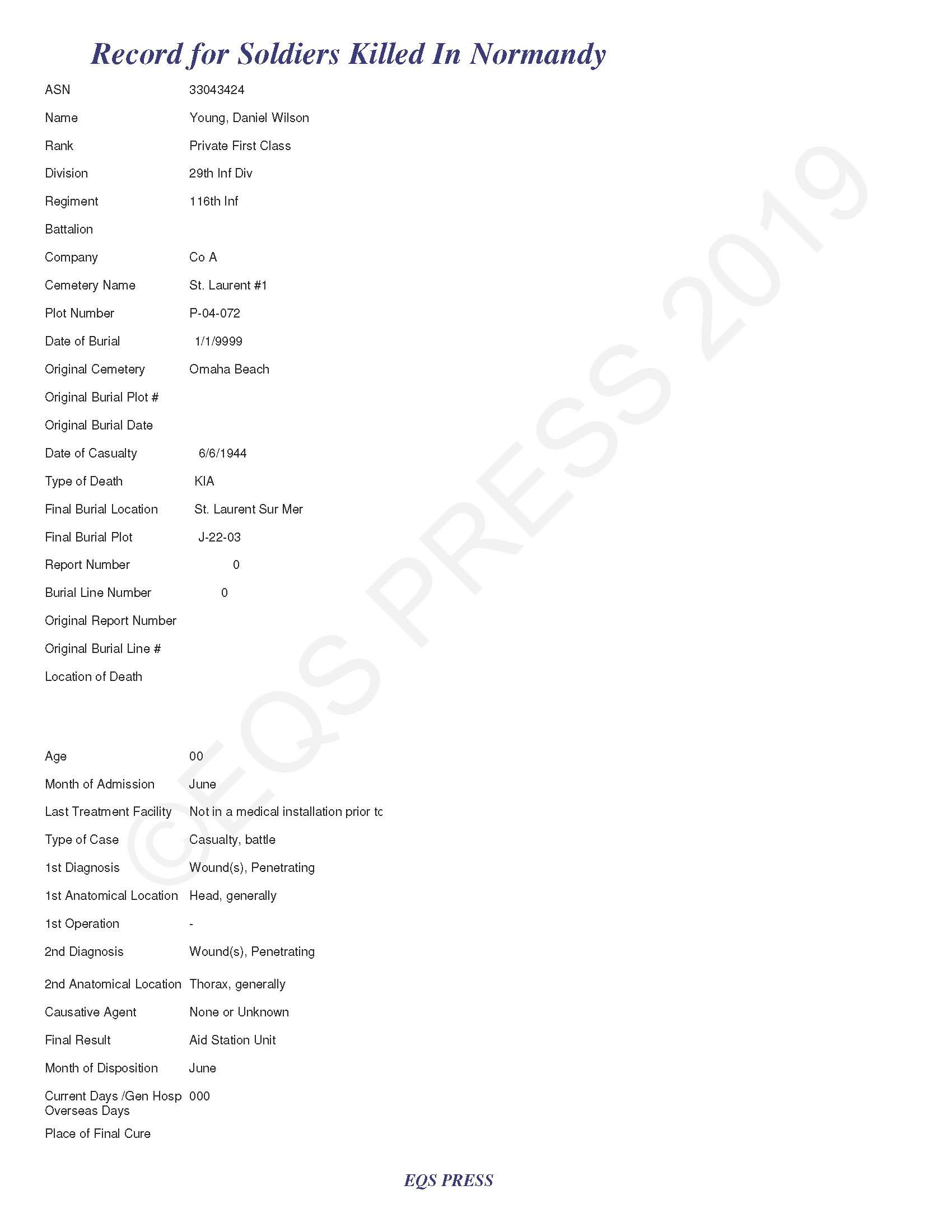 Record for Soldiers Killed In Normandy

ASN 33043424

Name Young, Daniel Wilson

Rank Private First Class

Division 29th Inf Div

Regiment 116th Inf

Battalion

Company Co A

Cemetery Name St. Laurent #1

Plot Number P-04-072

Date of Burial 1/1/9999

Original Cemetery Omaha Beach

Original Burial Plot #

Original Burial Date

Date of Casualty 6/6/1944

Type of Death KIA

Final Burial Location St. Laurent Sur Mer

Final Burial Plot J-22-03

Report Number 0

Burial Line Number 0

Original Report Number

Original Burial Line #

Location of Death

Age 00

Month of Admission June

Last Treatment Facility Not in a medical installation prior tc

Type of Case Casualty, battle

1st Diagnosis Wound(s), Penetrating

1st Anatomical Location Head, generally

1st Operation -

2nd Diagnosis Wound(s), Penetrating

2nd Anatomical Location Thorax, generally

Causative Agent None or Unknown

Final Result Aid Station Unit

Month of Disposition June

Current Days /Gen Hosp Overseas Days 000

Place of Final Cure

©EQS PRESS 2019

EQS PRESS